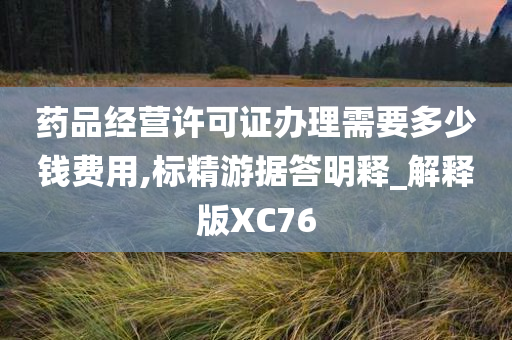 药品经营许可证办理需要多少钱费用,标精游据答明释_解释版XC76